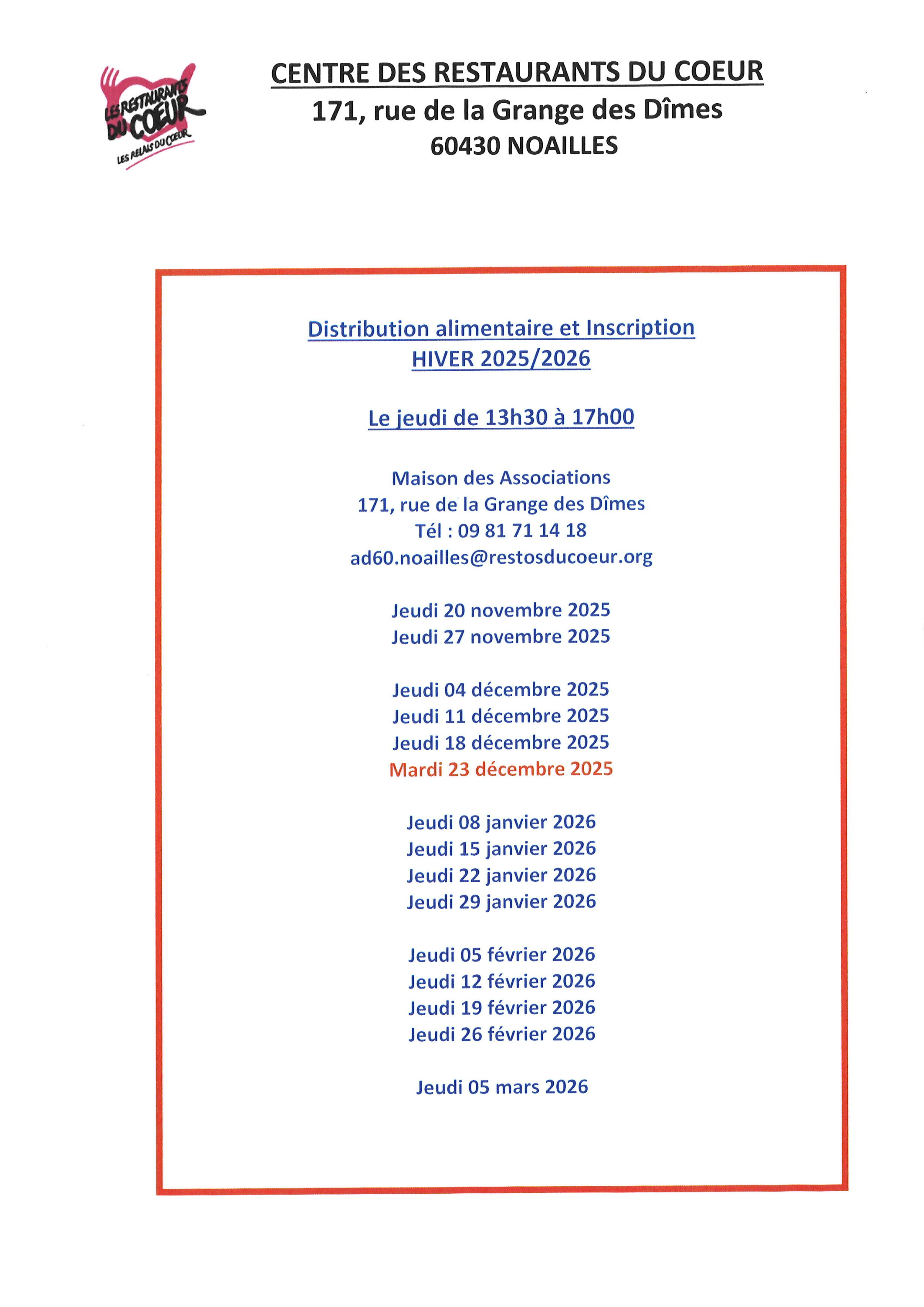 LES RESTAURANTS DU COEUR
LES RELAIS DU COEUR

CENTRE DES RESTAURANTS DU COEUR
171, rue de la Grange des Dîmes
60430 NOAILLES

Distribution alimentaire et Inscription
HIVER 2025/2026

Le jeudi de 13h30 à 17h00

Maison des Associations
171, rue de la Grange des Dîmes
Tél : 09 81 71 14 18
ad60.noailles@restosducoeur.org

Jeudi 20 novembre 2025
Jeudi 27 novembre 2025

Jeudi 04 décembre 2025
Jeudi 11 décembre 2025
Jeudi 18 décembre 2025
Mardi 23 décembre 2025

Jeudi 08 janvier 2026
Jeudi 15 janvier 2026
Jeudi 22 janvier 2026
Jeudi 29 janvier 2026

Jeudi 05 février 2026
Jeudi 12 février 2026
Jeudi 19 février 2026
Jeudi 26 février 2026

Jeudi 05 mars 2026